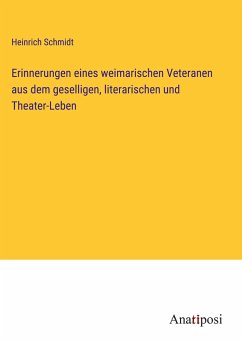 Heinrich Schmidt

Erinnerungen eines weimarischen Veteranen aus dem geselligen, literarischen und Theater-Leben

Anatiposi